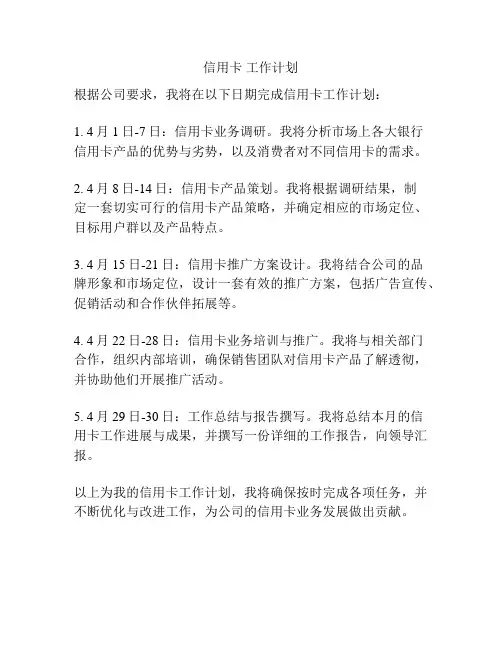 信用卡 工作计划

根据公司要求，我将在以下日期完成信用卡工作计划：

1. 4 月 1 日-7 日：信用卡业务调研。我将分析市场上各大银行信用卡产品的优势与劣势，以及消费者对不同信用卡的需求。

2. 4 月 8 日-14 日：信用卡产品策划。我将根据调研结果，制定一套切实可行的信用卡产品策略，并确定相应的市场定位、目标用户群以及产品特点。

3. 4 月 15 日-21 日：信用卡推广方案设计。我将结合公司的品牌形象和市场定位，设计一套有效的推广方案，包括广告宣传、促销活动和合作伙伴拓展等。

4. 4 月 22 日-28 日：信用卡业务培训与推广。我将与相关部门合作，组织内部培训，确保销售团队对信用卡产品了解透彻，并协助他们开展推广活动。

5. 4 月 29 日-30 日：工作总结与报告撰写。我将总结本月的信用卡工作进展与成果，并撰写一份详细的工作报告，向领导汇报。

以上为我的信用卡工作计划，我将确保按时完成各项任务，并不断优化与改进工作，为公司的信用卡业务发展做出贡献。